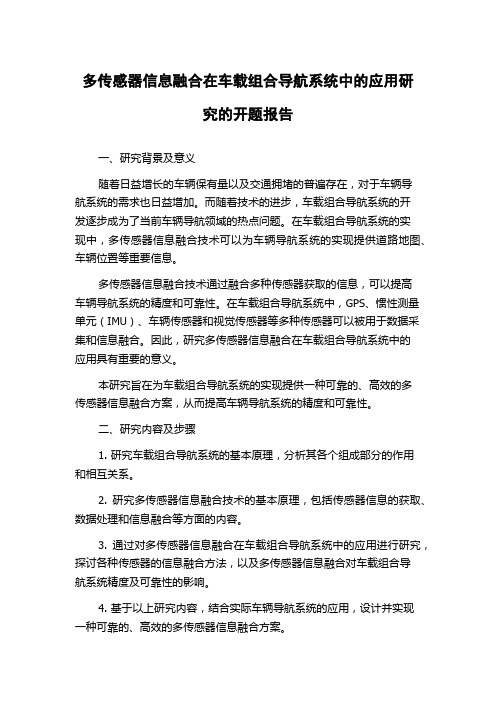 多传感器信息融合在车载组合导航系统中的应用研究的开题报告

一、研究背景及意义

随着日益增长的车辆保有量以及交通拥堵的普遍存在，对于车辆导航系统的需求也日益增加。而随着技术的进步，车载组合导航系统的开发逐步成为了当前车辆导航领域的热点问题。在车载组合导航系统的实现中，多传感器信息融合技术可以为车辆导航系统的实现提供道路地图、车辆位置等重要信息。

多传感器信息融合技术通过融合多种传感器获取的信息，可以提高车辆导航系统的精度和可靠性。在车载组合导航系统中，GPS、惯性测量单元（IMU）、车辆传感器和视觉传感器等多种传感器可以被用于数据采集和信息融合。因此，研究多传感器信息融合在车载组合导航系统中的应用具有重要的意义。

本研究旨在为车载组合导航系统的实现提供一种可靠的、高效的多传感器信息融合方案，从而提高车辆导航系统的精度和可靠性。

二、研究内容及步骤

1. 研究车载组合导航系统的基本原理，分析其各个组成部分的作用和相互关系。

2. 研究多传感器信息融合技术的基本原理，包括传感器信息的获取、数据处理和信息融合等方面的内容。

3. 通过对多传感器信息融合在车载组合导航系统中的应用进行研究，探讨各种传感器的信息融合方法，以及多传感器信息融合对车载组合导航系统精度及可靠性的影响。

4. 基于以上研究内容，结合实际车辆导航系统的应用，设计并实现一种可靠的、高效的多传感器信息融合方案。